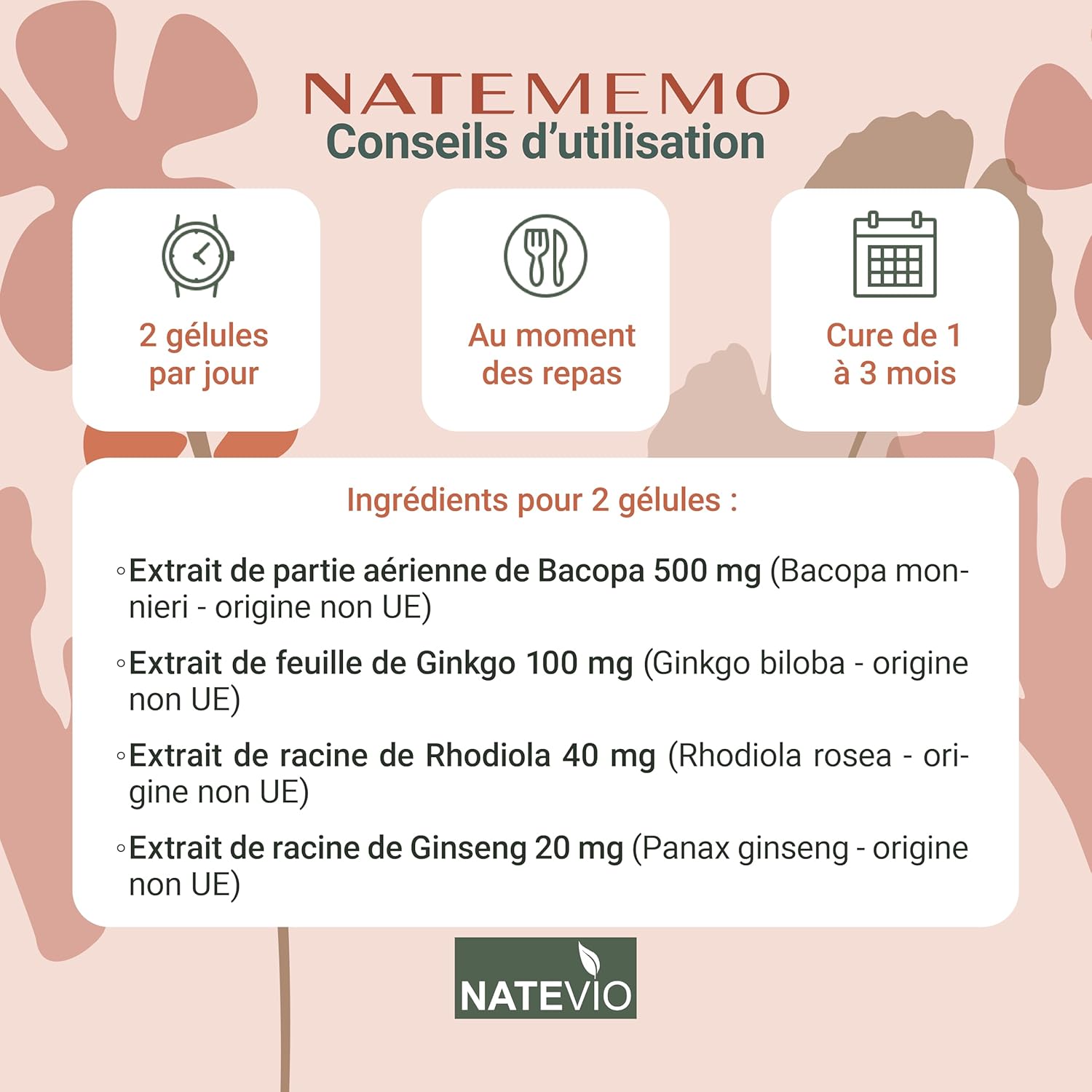 NATEMEMO
Conseils d'utilisation

2 gélules par jour

Au moment des repas

Cure de 1 à 3 mois

Ingrédients pour 2 gélules :

◦Extrait de partie aérienne de Bacopa 500 mg (Bacopa monnieri - origine non UE)

◦Extrait de feuille de Ginkgo 100 mg (Ginkgo biloba - origine non UE)

◦Extrait de racine de Rhodiola 40 mg (Rhodiola rosea - origine non UE)

◦Extrait de racine de Ginseng 20 mg (Panax ginseng - origine non UE)

NATEVIO